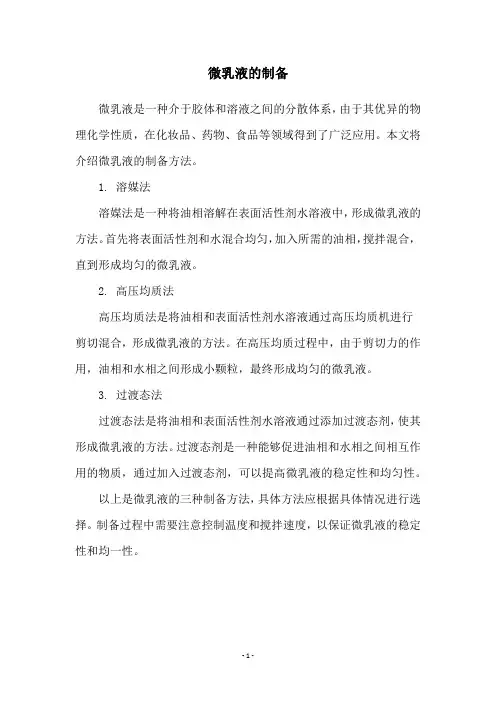 微乳液的制备

微乳液是一种介于胶体和溶液之间的分散体系，由于其优异的物理化学性质，在化妆品、药物、食品等领域得到了广泛应用。本文将介绍微乳液的制备方法。

1. 溶媒法

溶媒法是一种将油相溶解在表面活性剂水溶液中，形成微乳液的方法。首先将表面活性剂和水混合均匀，加入所需的油相，搅拌混合，直到形成均匀的微乳液。

2. 高压均质法

高压均质法是将油相和表面活性剂水溶液通过高压均质机进行剪切混合，形成微乳液的方法。在高压均质过程中，由于剪切力的作用，油相和水相之间形成小颗粒，最终形成均匀的微乳液。

3. 过渡态法

过渡态法是将油相和表面活性剂水溶液通过添加过渡态剂，使其形成微乳液的方法。过渡态剂是一种能够促进油相和水相之间相互作用的物质，通过加入过渡态剂，可以提高微乳液的稳定性和均匀性。

以上是微乳液的三种制备方法，具体方法应根据具体情况进行选择。制备过程中需要注意控制温度和搅拌速度，以保证微乳液的稳定性和均一性。

- 1 -